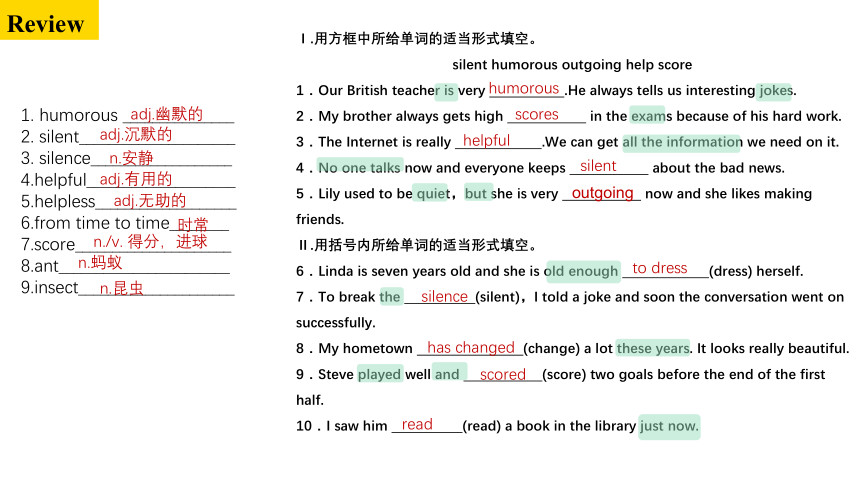 Review

1. humorous adj.幽默的
2. silent adj.沉默的
3. silence n.安静
4.helpful adj.有用的
5.helpless adj.无助的
6.from time to time 时常
7.score n./v. 得分，进球
8.ant n.蚂蚁
9.insect n.昆虫

Ⅰ.用方框中所给单词的适当形式填空。

silent humorous outgoing help score

1．Our British teacher is very humorous .He always tells us interesting jokes.
2．My brother always gets high scores in the exams because of his hard work.
3．The Internet is really helpful .We can get all the information we need on it.
4．No one talks now and everyone keeps silent about the bad news.
5．Lily used to be quiet，but she is very outgoing now and she likes making friends.

Ⅱ.用括号内所给单词的适当形式填空。

6．Linda is seven years old and she is old enough to dress (dress) herself.
7．To break the silence (silent)，I told a joke and soon the conversation went on successfully.
8．My hometown has changed (change) a lot these years. It looks really beautiful.
9．Steve played well and scored (score) two goals before the end of the first half.
10．I saw him read (read) a book in the library just now.